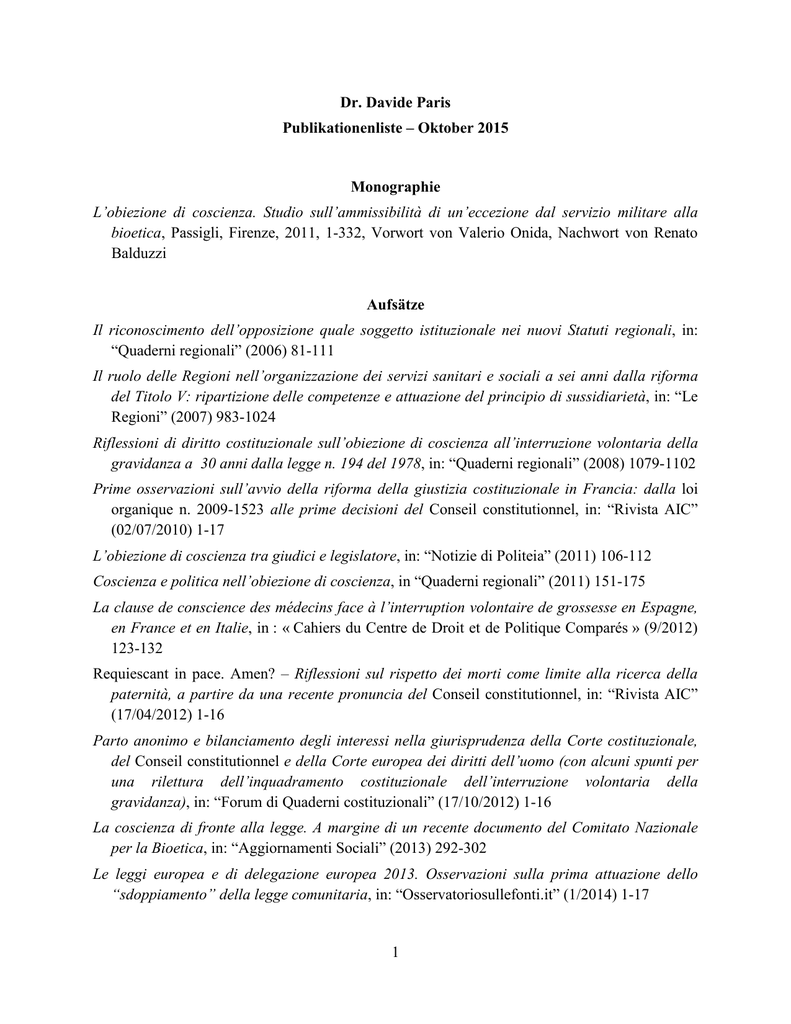 Dr. Davide Paris
Publikationenliste – Oktober 2015

Monographie

L'obiezione di coscienza. Studio sull'ammissibilità di un'eccezione dal servizio militare alla bioetica, Passigli, Firenze, 2011, 1-332, Vorwort von Valerio Onida, Nachwort von Renato Balduzzi

Aufsätze

Il riconoscimento dell'opposizione quale soggetto istituzionale nei nuovi Statuti regionali, in: "Quaderni regionali" (2006) 81-111

Il ruolo delle Regioni nell'organizzazione dei servizi sanitari e sociali a sei anni dalla riforma del Titolo V: ripartizione delle competenze e attuazione del principio di sussidiarietà, in: "Le Regioni" (2007) 983-1024

Riflessioni di diritto costituzionale sull'obiezione di coscienza all'interruzione volontaria della gravidanza a 30 anni dalla legge n. 194 del 1978, in: "Quaderni regionali" (2008) 1079-1102

Prime osservazioni sull'avvio della riforma della giustizia costituzionale in Francia: dalla loi organique n. 2009-1523 alle prime decisioni del Conseil constitutionnel, in: "Rivista AIC" (02/07/2010) 1-17

L'obiezione di coscienza tra giudici e legislatore, in: "Notizie di Politeia" (2011) 106-112

Coscienza e politica nell'obiezione di coscienza, in "Quaderni regionali" (2011) 151-175

La clause de conscience des médecins face à l'interruption volontaire de grossesse en Espagne, en France et en Italie, in : « Cahiers du Centre de Droit et de Politique Comparés » (9/2012) 123-132

Requiescant in pace. Amen? – Riflessioni sul rispetto dei morti come limite alla ricerca della paternità, a partire da una recente pronuncia del Conseil constitutionnel, in: "Rivista AIC" (17/04/2012) 1-16

Parto anonimo e bilanciamento degli interessi nella giurisprudenza della Corte costituzionale, del Conseil constitutionnel e della Corte europea dei diritti dell'uomo (con alcuni spunti per una rilettura dell'inquadramento costituzionale dell'interruzione volontaria della gravidanza), in: "Forum di Quaderni costituzionali" (17/10/2012) 1-16

La coscienza di fronte alla legge. A margine di un recente documento del Comitato Nazionale per la Bioetica, in: "Aggiornamenti Sociali" (2013) 292-302

Le leggi europea e di delegazione europea 2013. Osservazioni sulla prima attuazione dello "sdoppiamento" della legge comunitaria, in: "Osservatoriosullefonti.it" (1/2014) 1-17

1